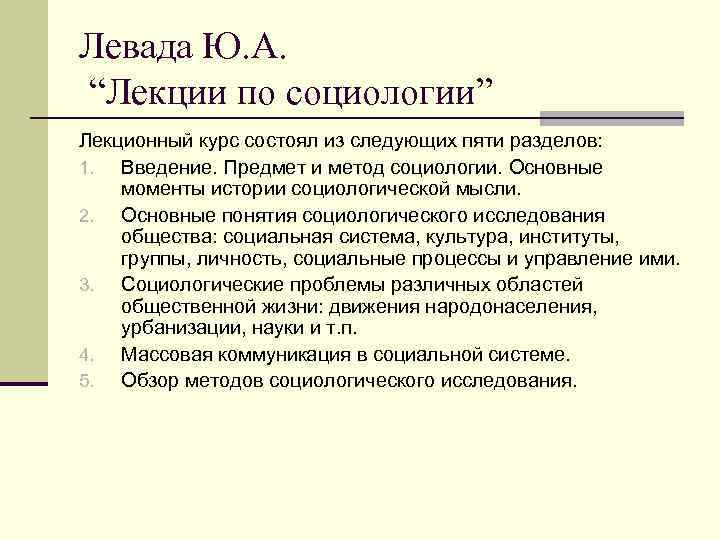 Левада Ю.А.
“Лекции по социологии”

Лекционный курс состоял из следующих пяти разделов:

1. Введение. Предмет и метод социологии. Основные моменты истории социологической мысли.
2. Основные понятия социологического исследования общества: социальная система, культура, институты, группы, личность, социальные процессы и управление ими.
3. Социологические проблемы различных областей общественной жизни: движения народонаселения, урбанизации, науки и т.п.
4. Массовая коммуникация в социальной системе.
5. Обзор методов социологического исследования.